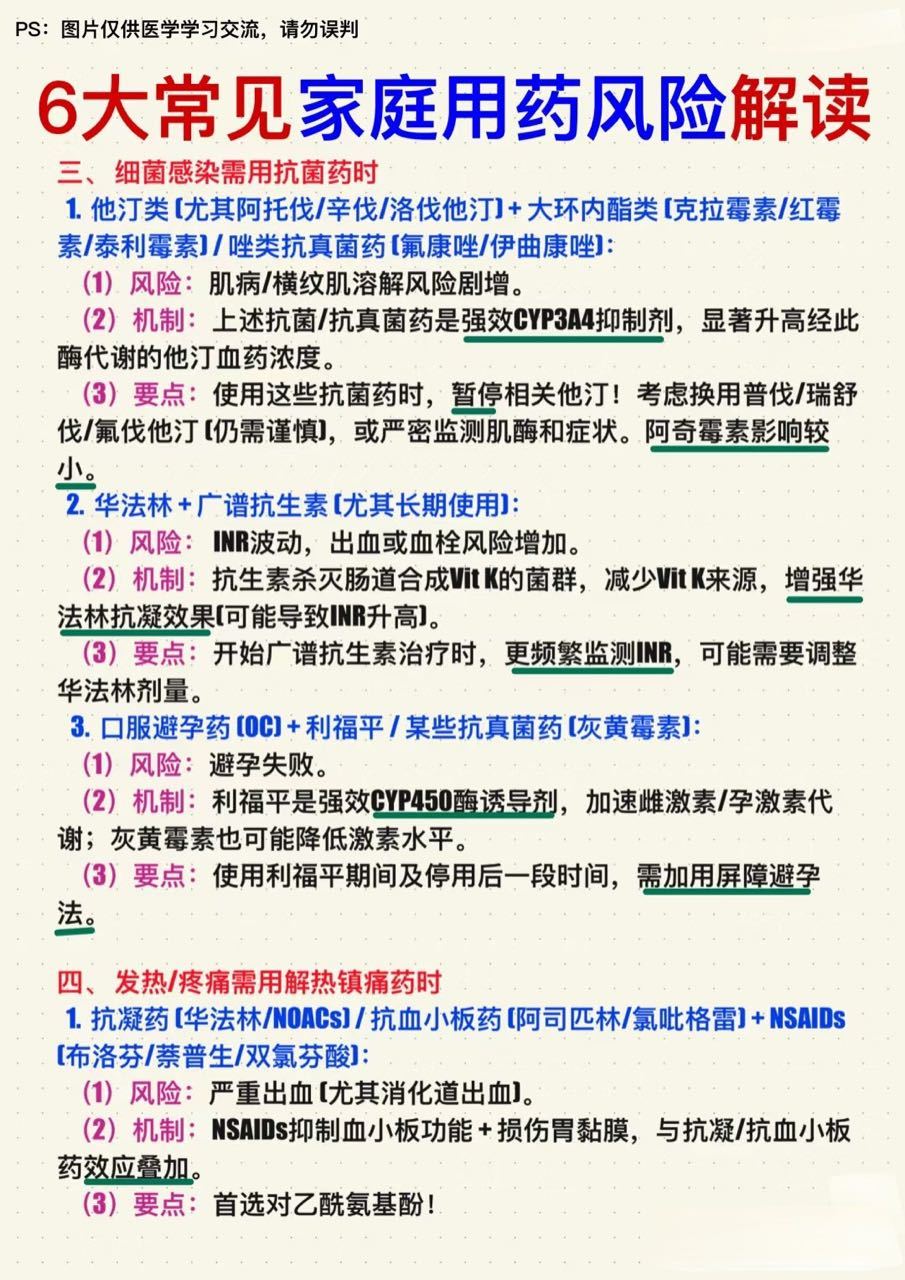 PS：图片仅供医学学习交流，请勿误判

6大常见家庭用药风险解读

三、细菌感染需用抗菌药时

1. 他汀类（尤其阿托伐/辛伐/洛伐他汀）+ 大环内酯类（克拉霉素/红霉素/泰利霉素）/ 唑类抗真菌药（氟康唑/伊曲康唑）：

（1）风险：肌病/横纹肌溶解风险剧增。

（2）机制：上述抗菌/抗真菌药是强效CYP3A4抑制剂，显著升高经此酶代谢的他汀血药浓度。

（3）要点：使用这些抗菌药时，暂停相关他汀！考虑换用普伐/瑞舒伐/氟伐他汀（仍需谨慎），或严密监测肌酶和症状。阿奇霉素影响较小。

2. 华法林 + 广谱抗生素（尤其长期使用）：

（1）风险：INR波动，出血或血栓风险增加。

（2）机制：抗生素杀灭肠道合成Vit K的菌群，减少Vit K来源，增强华法林抗凝效果（可能导致INR升高）。

（3）要点：开始广谱抗生素治疗时，更频繁监测INR，可能需要调整华法林剂量。

3. 口服避孕药（OC）+ 利福平 / 某些抗真菌药（灰黄霉素）：

（1）风险：避孕失败。

（2）机制：利福平是强效CYP450酶诱导剂，加速雌激素/孕激素代谢；灰黄霉素也可能降低激素水平。

（3）要点：使用利福平期间及停用后一段时间，需加用屏障避孕法。

四、发热/疼痛需用解热镇痛药时

1. 抗凝药（华法林/NOACs）/ 抗血小板药（阿司匹林/氯吡格雷）+ NSAIDs（布洛芬/萘普生/双氯芬酸）：

（1）风险：严重出血（尤其消化道出血）。

（2）机制：NSAIDs抑制血小板功能 + 损伤胃黏膜，与抗凝/抗血小板药效应叠加。

（3）要点：首选对乙酰氨基酚！